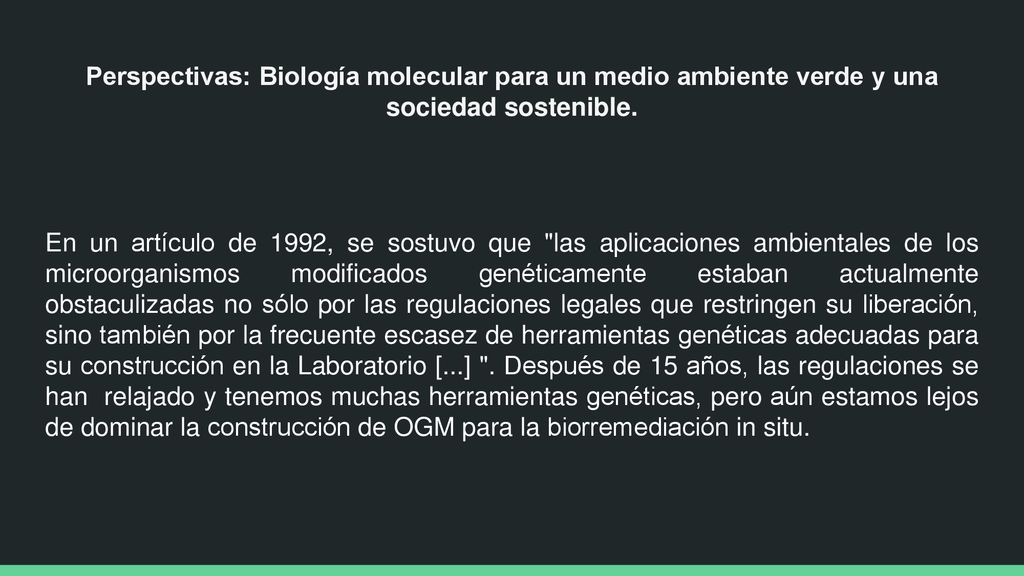 Perspectivas: Biología molecular para un medio ambiente verde y una sociedad sostenible.

En un artículo de 1992, se sostuvo que "las aplicaciones ambientales de los microorganismos modificados genéticamente estaban actualmente obstaculizadas no sólo por las regulaciones legales que restringen su liberación, sino también por la frecuente escasez de herramientas genéticas adecuadas para su construcción en la Laboratorio [...] ". Después de 15 años, las regulaciones se han relajado y tenemos muchas herramientas genéticas, pero aún estamos lejos de dominar la construcción de OGM para la biorremediación in situ.